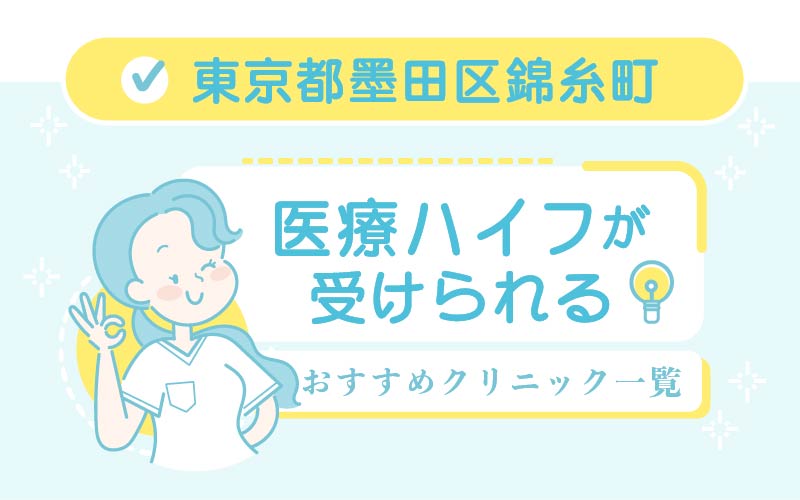 東京都墨田区錦糸町

医療ハイフが受けられる

おすすめクリニック一覧